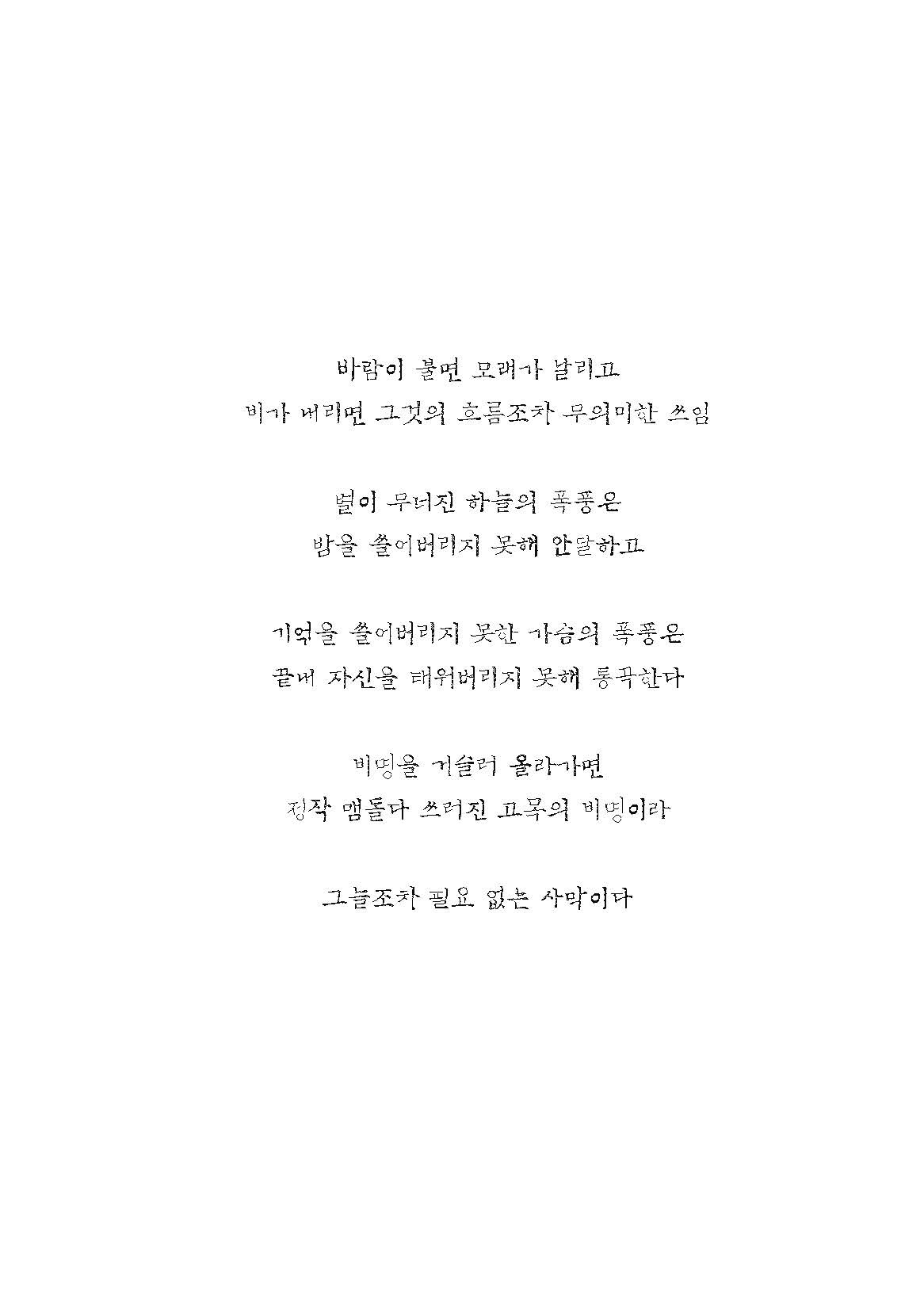 바람이 불면 모래가 날리고
비가 내리면 그것의 흐름조차 무의미한 쓰임

별이 무너진 하늘의 폭풍은
밤을 쓸어버리지 못해 안달하고

기억을 쓸어버리지 못한 가슴의 폭풍은
끝내 자신을 태워버리지 못해 통곡한다

비명을 거슬러 올라가면
정작 맴돌다 쓰러진 고목의 비명이라

그늘조차 필요 없는 사막이다